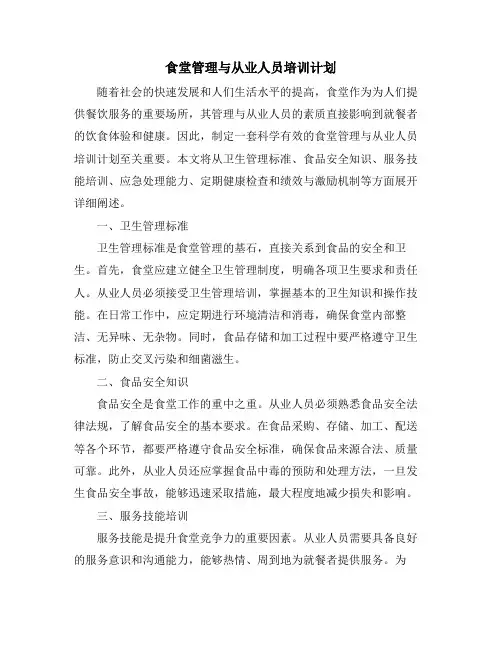 食堂管理与从业人员培训计划

随着社会的快速发展和人们生活水平的提高，食堂作为为人们提供餐饮服务的重要场所，其管理与从业人员的素质直接影响到就餐者的饮食体验和健康。因此，制定一套科学有效的食堂管理与从业人员培训计划至关重要。本文将从卫生管理标准、食品安全知识、服务技能培训、应急处理能力、定期健康检查和绩效与激励机制等方面展开详细阐述。

一、卫生管理标准

卫生管理标准是食堂管理的基石，直接关系到食品的安全和卫生。首先，食堂应建立健全卫生管理制度，明确各项卫生要求和责任人。从业人员必须接受卫生管理培训，掌握基本的卫生知识和操作技能。在日常工作中，应定期进行环境清洁和消毒，确保食堂内部整洁、无异味、无杂物。同时，食品存储和加工过程中要严格遵守卫生标准，防止交叉污染和细菌滋生。

二、食品安全知识

食品安全是食堂工作的重中之重。从业人员必须熟悉食品安全法律法规，了解食品安全的基本要求。在食品采购、存储、加工、配送等各个环节，都要严格遵守食品安全标准，确保食品来源合法、质量可靠。此外，从业人员还应掌握食品中毒的预防和处理方法，一旦发生食品安全事故，能够迅速采取措施，最大程度地减少损失和影响。

三、服务技能培训

服务技能是提升食堂竞争力的重要因素。从业人员需要具备良好的服务意识和沟通能力，能够热情、周到地为就餐者提供服务。为